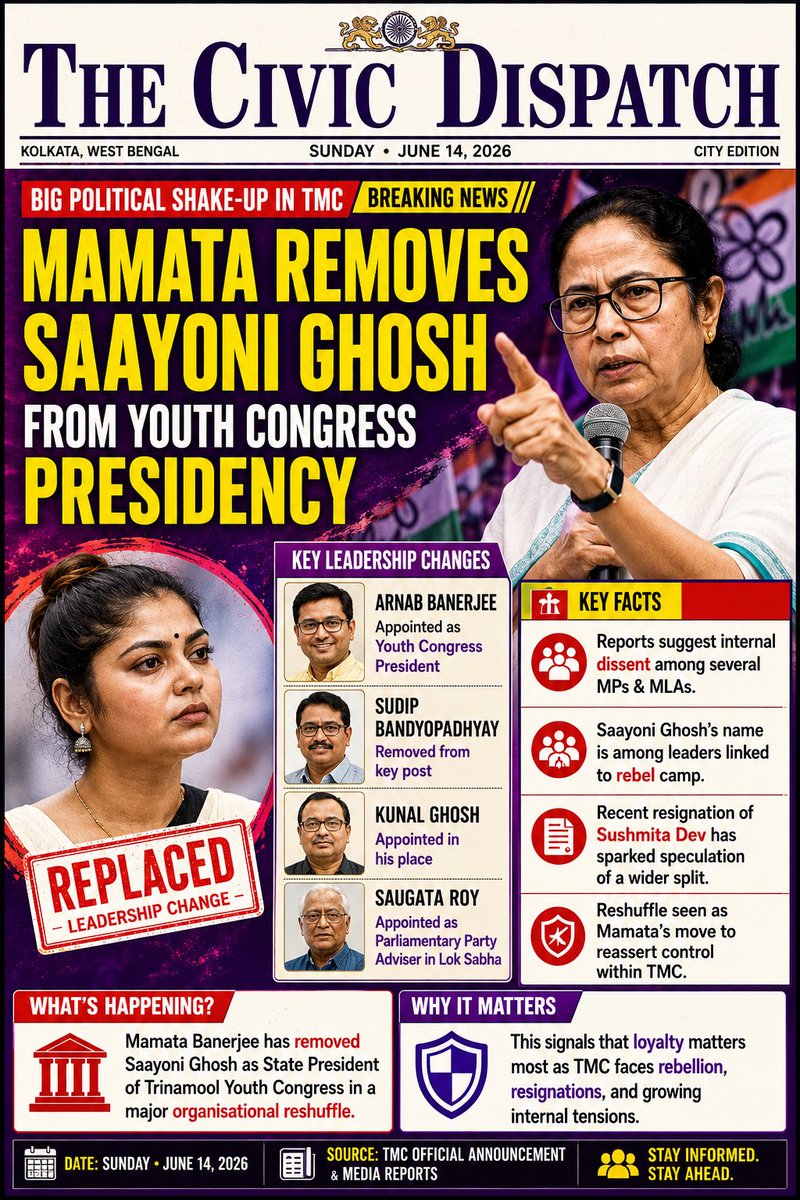 THE CIVIC DISPATCH

KOLKATA, WEST BENGAL SUNDAY • JUNE 14, 2026 CITY EDITION

BIG POLITICAL SHAKE-UP IN TMC BREAKING NEWS

MAMATA REMOVES SAAYONI GHOSH FROM YOUTH CONGRESS PRESIDENCY

REPLACED
- LEADERSHIP CHANGE -

KEY LEADERSHIP CHANGES

ARNAB BANERJEE
Appointed as Youth Congress President

SUDIP BANDYOPADHYAY
Removed from key post

KUNAL GHOSH
Appointed in his place

SAUGATA ROY
Appointed as Parliamentary Party Adviser in Lok Sabha

KEY FACTS

Reports suggest internal dissent among several MPs & MLAs.

Saayoni Ghosh's name is among leaders linked to rebel camp.

Recent resignation of Sushmita Dev has sparked speculation of a wider split.

Reshuffle seen as Mamata's move to reassert control within TMC.

WHAT'S HAPPENING?

Mamata Banerjee has removed Saayoni Ghosh as State President of Trinamool Youth Congress in a major organisational reshuffle.

WHY IT MATTERS

This signals that loyalty matters most as TMC faces rebellion, resignations, and growing internal tensions.

DATE: SUNDAY • JUNE 14, 2026

SOURCE: TMC OFFICIAL ANNOUNCEMENT & MEDIA REPORTS

STAY INFORMED.
STAY AHEAD.